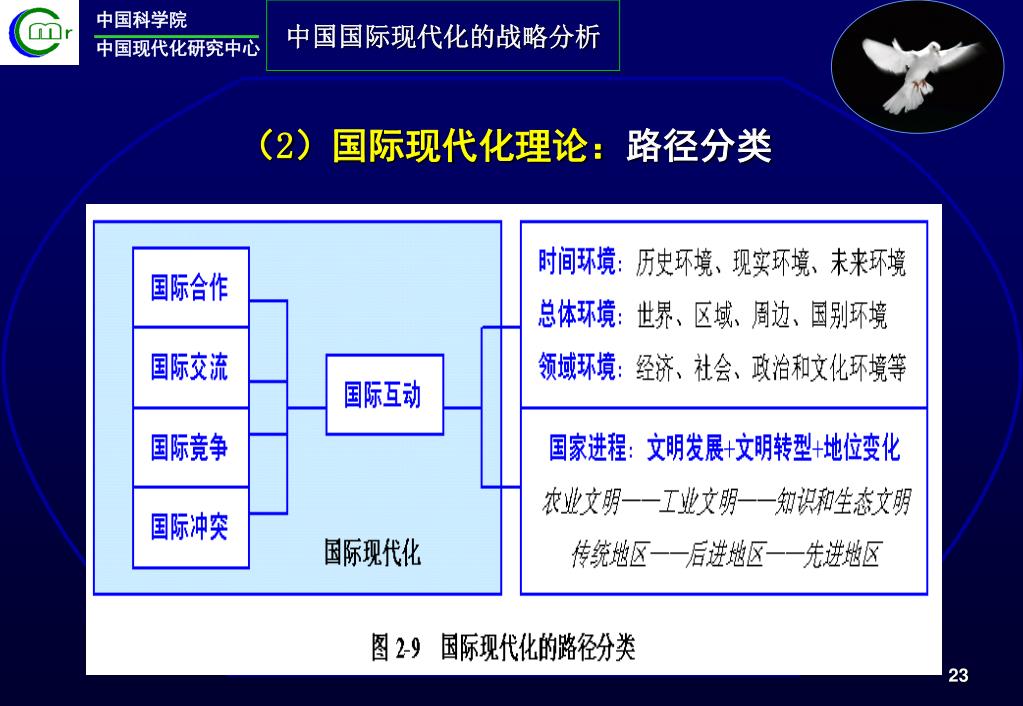 Cmr

中国科学院
中国现代化研究中心

中国国际现代化的战略分析

（2）国际现代化理论：路径分类

国际合作
国际交流
国际竞争
国际冲突

国际互动

国际现代化

时间环境：历史环境、现实环境、未来环境
总体环境：世界、区域、周边、国别环境
领域环境：经济、社会、政治和文化环境等

国家进程：文明发展+文明转型+地位变化
农业文明——工业文明——知识和生态文明
传统地区——后进地区——先进地区

图 2-9 国际现代化的路径分类

23